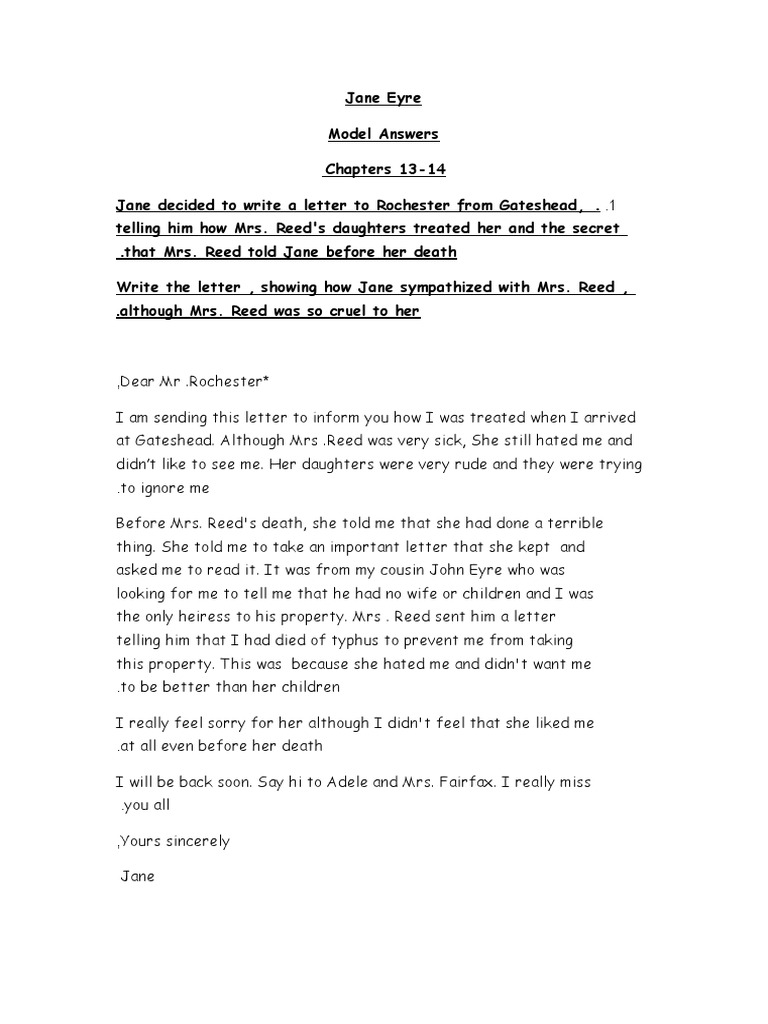 Jane Eyre

Model Answers

Chapters 13-14

Jane decided to write a letter to Rochester from Gateshead, . .1 telling him how Mrs. Reed's daughters treated her and the secret .that Mrs. Reed told Jane before her death

Write the letter , showing how Jane sympathized with Mrs. Reed , .although Mrs. Reed was so cruel to her

,Dear Mr .Rochester*

I am sending this letter to inform you how I was treated when I arrived at Gateshead. Although Mrs .Reed was very sick, She still hated me and didn't like to see me. Her daughters were very rude and they were trying .to ignore me

Before Mrs. Reed's death, she told me that she had done a terrible thing. She told me to take an important letter that she kept and asked me to read it. It was from my cousin John Eyre who was looking for me to tell me that he had no wife or children and I was the only heiress to his property. Mrs . Reed sent him a letter telling him that I had died of typhus to prevent me from taking this property. This was because she hated me and didn't want me .to be better than her children

I really feel sorry for her although I didn't feel that she liked me .at all even before her death

I will be back soon. Say hi to Adele and Mrs. Fairfax. I really miss .you all

,Yours sincerely

Jane